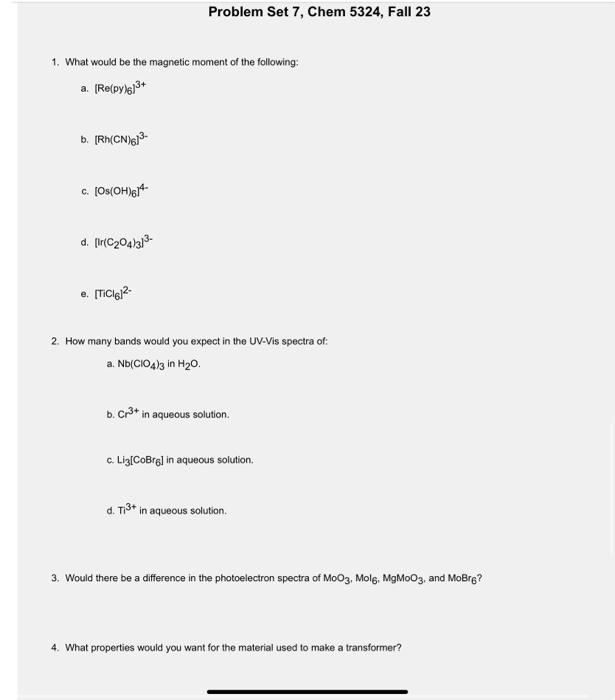 Problem Set 7, Chem 5324, Fall 23

1. What would be the magnetic moment of the following:

a. $[Re(py)_6]^{3+}$

b. $[Rh(CN)_6]^{3-}$

c. $[Os(OH)_6]^{4-}$

d. $[Ir(C_2O_4)_3]^{3-}$

e. $[TiCl_6]^{2-}$

2. How many bands would you expect in the UV-Vis spectra of:

a. $Nb(ClO_4)_3$ in $H_2O$.

b. $Cr^{3+}$ in aqueous solution.

c. $Li_3[CoBr_6]$ in aqueous solution.

d. $Ti^{3+}$ in aqueous solution.

3. Would there be a difference in the photoelectron spectra of $MoO_3$, $MoI_6$, $MgMoO_3$, and $MoBr_6$?

4. What properties would you want for the material used to make a transformer?